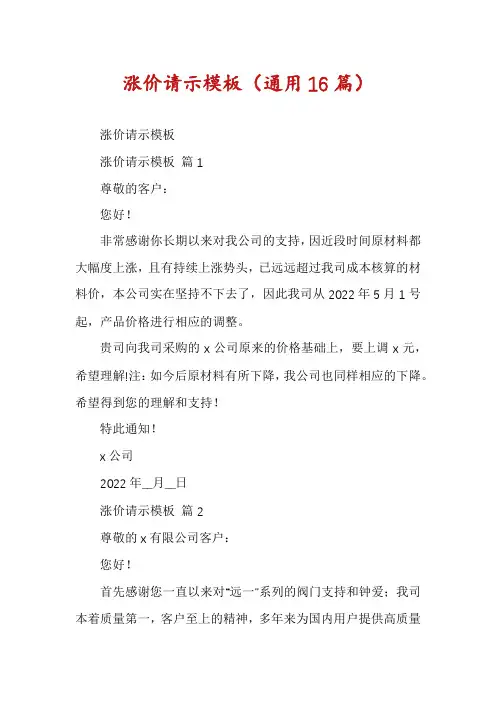 涨价请示模板（通用16篇）

涨价请示模板

涨价请示模板 篇1

尊敬的客户：

您好！

非常感谢你长期以来对我公司的支持，因近段时间原材料都大幅度上涨，且有持续上涨势头，已远远超过我司成本核算的材料价，本公司实在坚持不下去了，因此我司从2022年5月1号起，产品价格进行相应的调整。

贵司向我司采购的x公司原来的价格基础上，要上调x元，希望理解!注：如今后原材料有所下降，我公司也同样相应的下降。希望得到您的理解和支持！

特此通知！

x公司

2022年__月__日

涨价请示模板 篇2

尊敬的x有限公司客户：

您好！

首先感谢您一直以来对“远一”系列的阀门支持和钟爱；我司本着质量第一，客户至上的精神，多年来为国内用户提供高质量